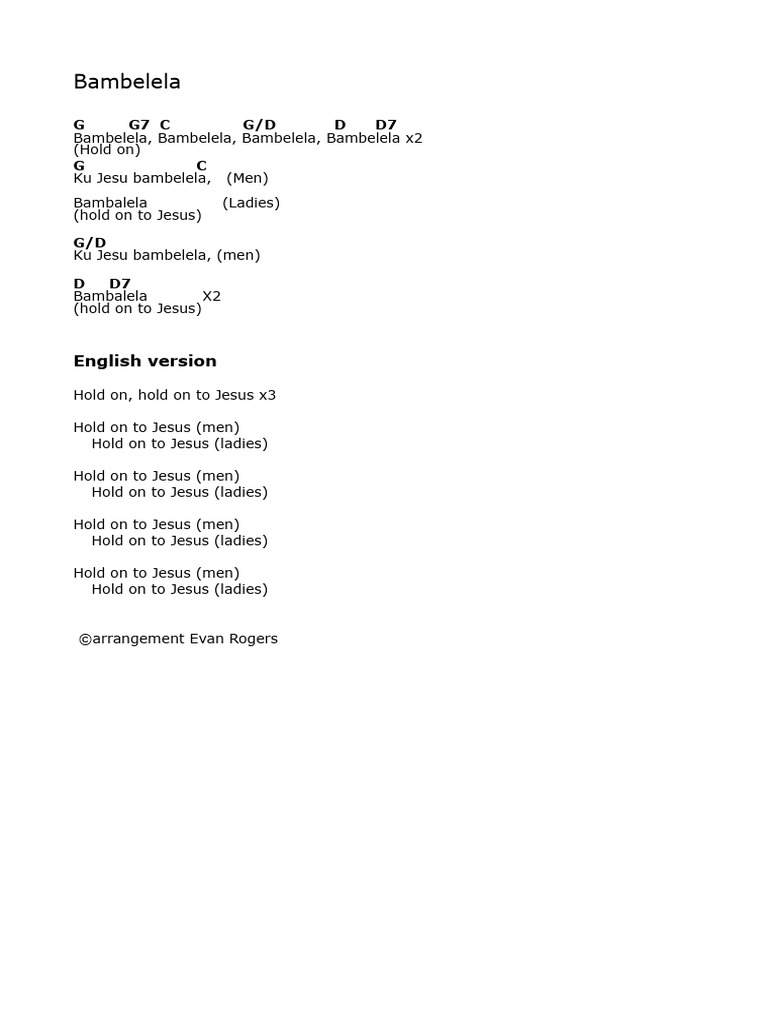 Bambelela

G G7 C G/D D D7
Bambelela, Bambelela, Bambelela, Bambelela x2
(Hold on)
G C
Ku Jesu bambelela, (Men)

Bambalela (Ladies)
(hold on to Jesus)

G/D
Ku Jesu bambelela, (men)

D D7
Bambalela X2
(hold on to Jesus)

English version

Hold on, hold on to Jesus x3

Hold on to Jesus (men)
Hold on to Jesus (ladies)

Hold on to Jesus (men)
Hold on to Jesus (ladies)

Hold on to Jesus (men)
Hold on to Jesus (ladies)

Hold on to Jesus (men)
Hold on to Jesus (ladies)

©arrangement Evan Rogers